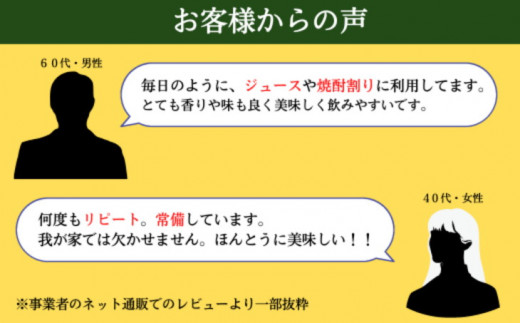 お客様からの声

６０代・男性

毎日のように、ジュースや焼酎割りに利用してます。
とても香りや味も良く美味しく飲みやすいです。

４０代・女性

何度もリピート。常備しています。
我が家では欠かせません。ほんとうに美味しい！！

※事業者のネット通販でのレビューより一部抜粋